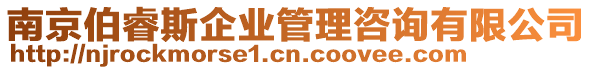 南京伯睿斯企业管理咨询有限公司
http://njrockmorse1.cn.coovee.com